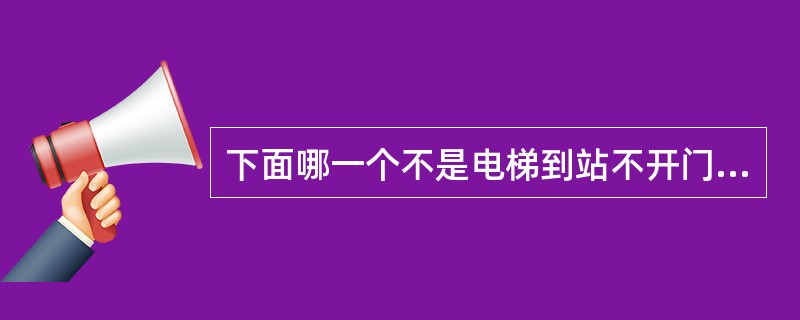 下面哪一个不是电梯到站不开门...